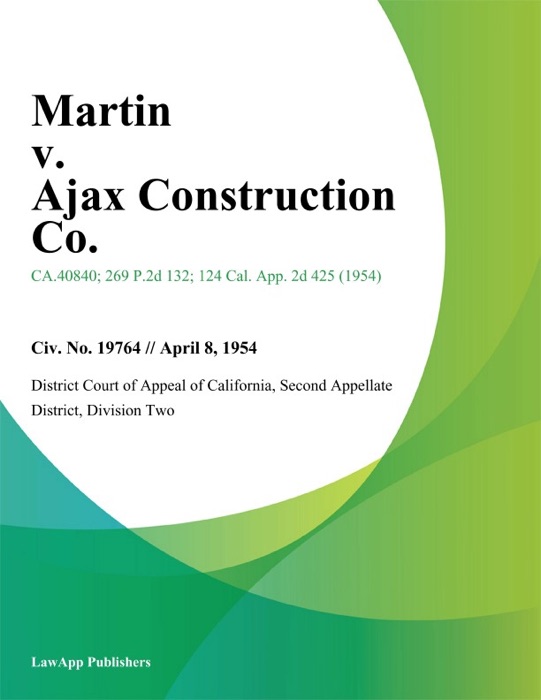 Martin
v.
Ajax Construction
Co.

CA.40840; 269 P.2d 132; 124 Cal. App. 2d 425 (1954)

Civ. No. 19764 // April 8, 1954

District Court of Appeal of California, Second Appellate District, Division Two

LawApp Publishers